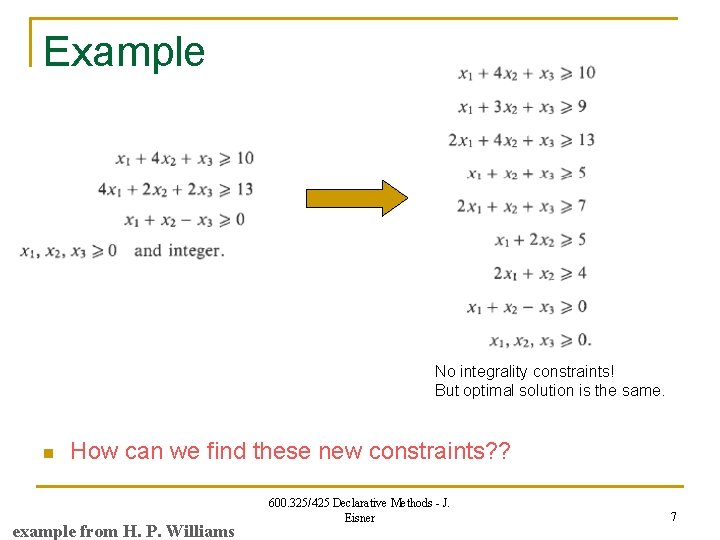 Example

$x_1 + 4x_2 + x_3 \geqslant 10$
$4x_1 + 2x_2 + 2x_3 \geqslant 13$
$x_1 + x_2 - x_3 \geqslant 0$
$x_1, x_2, x_3 \geqslant 0$ and integer.

$x_1 + 4x_2 + x_3 \geqslant 10$
$x_1 + 3x_2 + x_3 \geqslant 9$
$2x_1 + 4x_2 + x_3 \geqslant 13$
$x_1 + x_2 + x_3 \geqslant 5$
$2x_1 + x_2 + x_3 \geqslant 7$
$x_1 + 2x_2 \geqslant 5$
$2x_1 + x_2 \geqslant 4$
$x_1 + x_2 - x_3 \geqslant 0$
$x_1, x_2, x_3 \geqslant 0.$

No integrality constraints!
But optimal solution is the same.

How can we find these new constraints??

600.325/425 Declarative Methods - J. Eisner

7

example from H. P. Williams